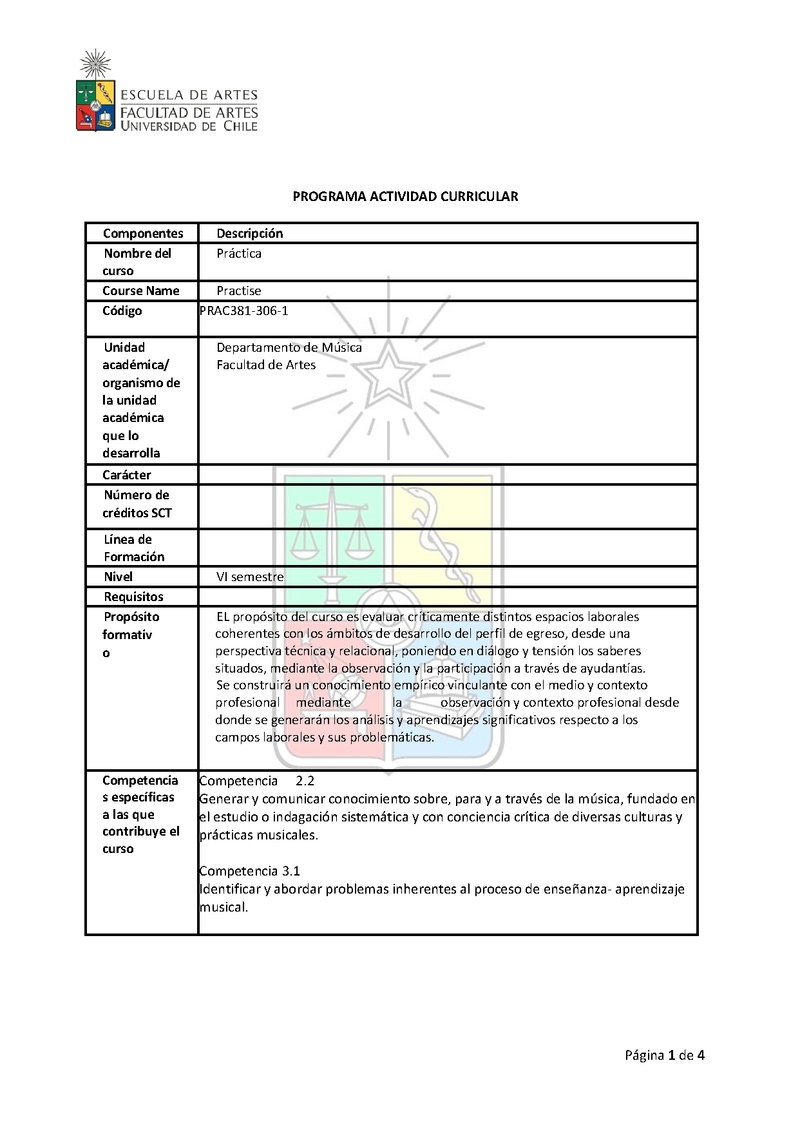 ESCUELA DE ARTES
FACULTAD DE ARTES
UNIVERSIDAD DE CHILE

PROGRAMA ACTIVIDAD CURRICULAR

| Componentes | Descripción |
|---|---|
| Nombre del curso | Práctica |
| Course Name | Practise |
| Código | PRAC381-306-1 |
| Unidad académica/ organismo de la unidad académica que lo desarrolla | Departamento de Música Facultad de Artes |
| Carácter | |
| Número de créditos SCT | |
| Línea de Formación | |
| Nivel | VI semestre |
| Requisitos | |
| Propósito formativo | EL propósito del curso es evaluar críticamente distintos espacios laborales coherentes con los ámbitos de desarrollo del perfil de egreso, desde una perspectiva técnica y relacional, poniendo en diálogo y tensión los saberes situados, mediante la observación y la participación a través de ayudantías. Se construirá un conocimiento empírico vinculante con el medio y contexto profesional mediante la observación y contexto profesional desde donde se generarán los análisis y aprendizajes significativos respecto a los campos laborales y sus problemáticas. |
| Competencias específicas a las que contribuye el curso | Competencia 2.2 Generar y comunicar conocimiento sobre, para y a través de la música, fundado en el estudio o indagación sistemática y con conciencia crítica de diversas culturas y prácticas musicales. Competencia 3.1 Identificar y abordar problemas inherentes al proceso de enseñanza- aprendizaje musical. |

Página 1 de 4